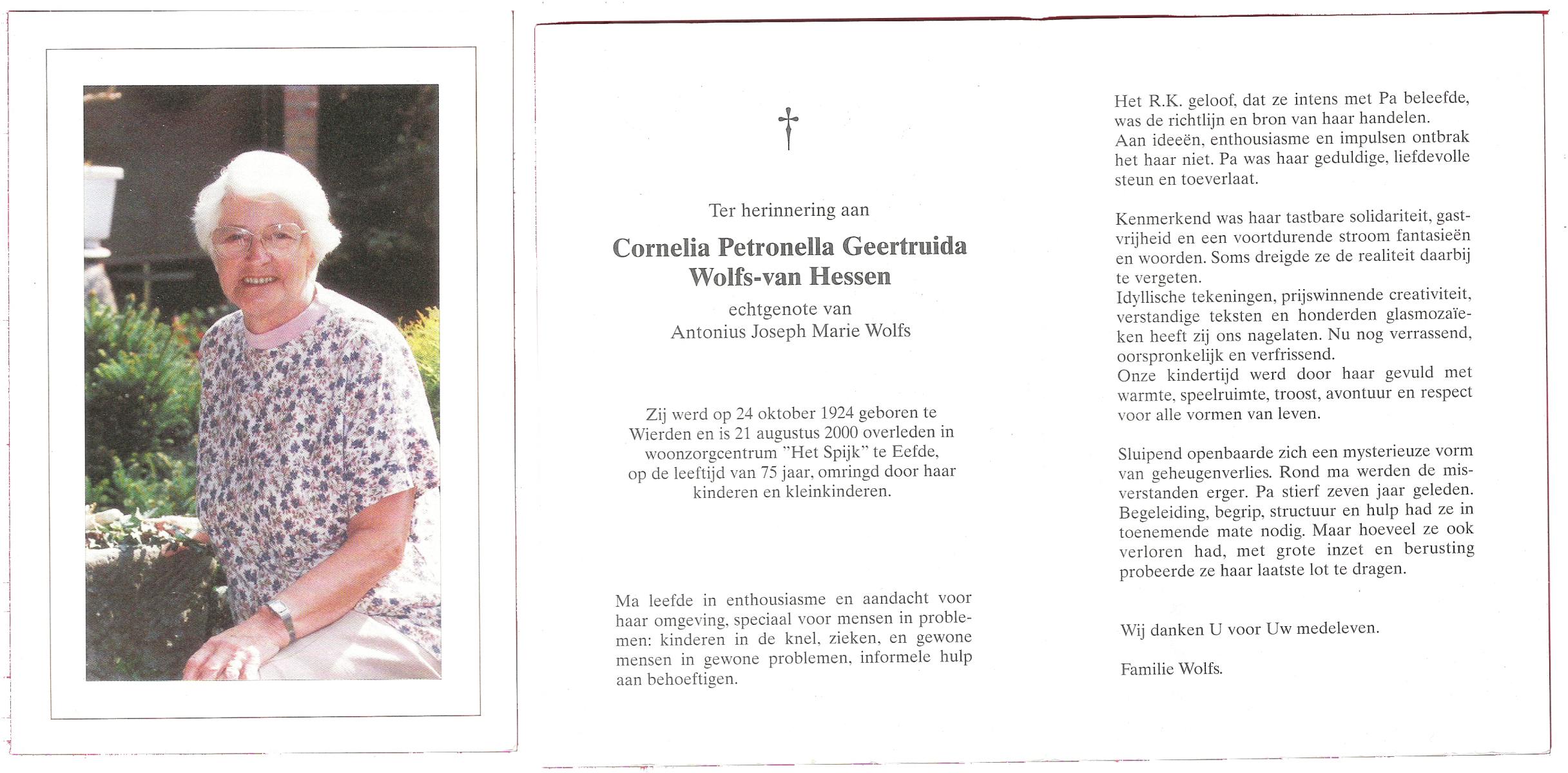 Ter herinnering aan

Cornelia Petronella Geertruida Wolfs-van Hessen

echtgenote van
Antonius Joseph Marie Wolfs

Zij werd op 24 oktober 1924 geboren te Wierden en is 21 augustus 2000 overleden in woonzorgcentrum "Het Spijk" te Eefde, op de leeftijd van 75 jaar, omringd door haar kinderen en kleinkinderen.

Ma leefde in enthousiasme en aandacht voor haar omgeving, speciaal voor mensen in problemen: kinderen in de knel, zieken, en gewone mensen in gewone problemen, informele hulp aan behoeftigen.

Het R.K. geloof, dat ze intens met Pa beleefde, was de richtlijn en bron van haar handelen.
Aan ideeën, enthousiasme en impulsen ontbrak het haar niet. Pa was haar geduldige, liefdevolle steun en toeverlaat.

Kenmerkend was haar tastbare solidariteit, gastvrijheid en een voortdurende stroom fantasieën en woorden. Soms dreigde ze de realiteit daarbij te vergeten.
Idyllische tekeningen, prijswinnende creativiteit, verstandige teksten en honderden glasmozaïeken heeft zij ons nagelaten. Nu nog verrassend, oorspronkelijk en verfrissend.
Onze kindertijd werd door haar gevuld met warmte, speelruimte, troost, avontuur en respect voor alle vormen van leven.

Sluipend openbaarde zich een mysterieuze vorm van geheugenverlies. Rond ma werden de misverstanden erger. Pa stierf zeven jaar geleden. Begeleiding, begrip, structuur en hulp had ze in toenemende mate nodig. Maar hoeveel ze ook verloren had, met grote inzet en berusting probeerde ze haar laatste lot te dragen.

Wij danken U voor Uw medeleven.

Familie Wolfs.